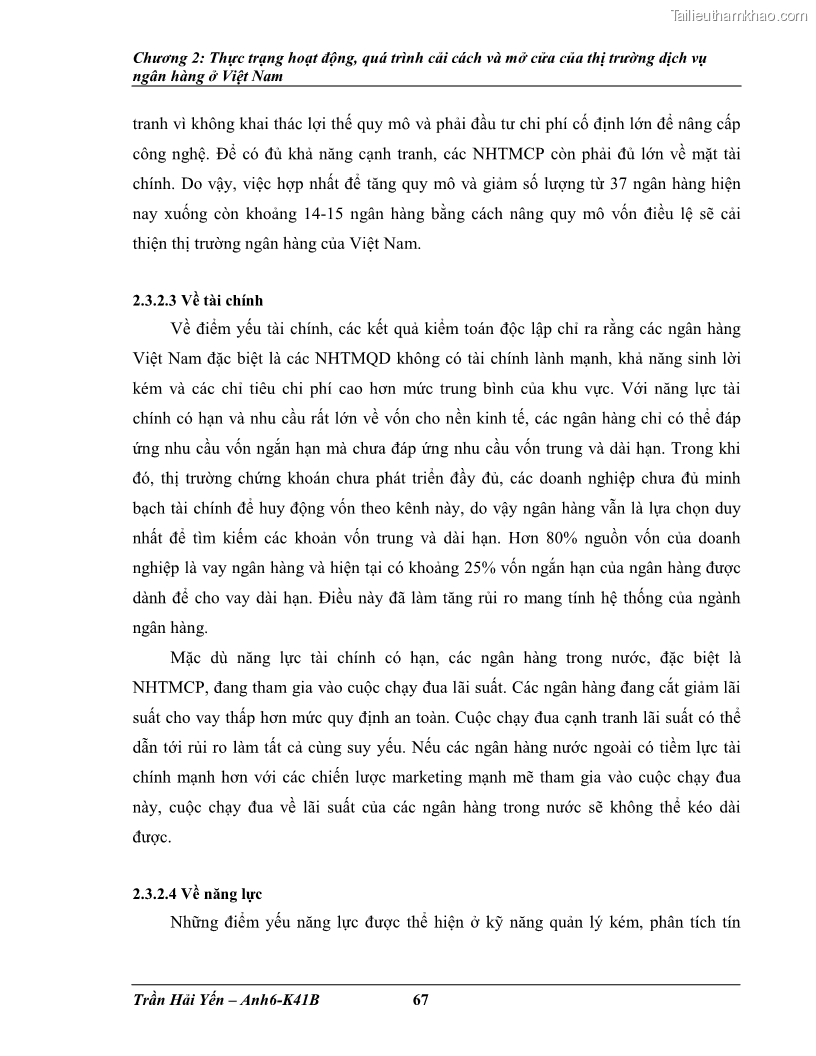 Tailieuthamkhao.com

Chương 2: Thực trạng hoạt động, quá trình cải cách và mở cửa của thị trường dịch vụ ngân hàng ở Việt Nam

tranh vì không khai thác lợi thế quy mô và phải đầu tư chi phí cố định lớn để nâng cấp công nghệ. Để có đủ khả năng cạnh tranh, các NHTMCP còn phải đủ lớn về mặt tài chính. Do vậy, việc hợp nhất để tăng quy mô và giảm số lượng từ 37 ngân hàng hiện nay xuống còn khoảng 14-15 ngân hàng bằng cách nâng quy mô vốn điều lệ sẽ cải thiện thị trường ngân hàng của Việt Nam.

2.3.2.3 Về tài chính

Về điểm yếu tài chính, các kết quả kiểm toán độc lập chỉ ra rằng các ngân hàng Việt Nam đặc biệt là các NHTMQD không có tài chính lành mạnh, khả năng sinh lời kém và các chỉ tiêu chi phí cao hơn mức trung bình của khu vực. Với năng lực tài chính có hạn và nhu cầu rất lớn về vốn cho nền kinh tế, các ngân hàng chỉ có thể đáp ứng nhu cầu vốn ngắn hạn mà chưa đáp ứng nhu cầu vốn trung và dài hạn. Trong khi đó, thị trường chứng khoán chưa phát triển đầy đủ, các doanh nghiệp chưa đủ minh bạch tài chính để huy động vốn theo kênh này, do vậy ngân hàng vẫn là lựa chọn duy nhất để tìm kiếm các khoản vốn trung và dài hạn. Hơn 80% nguồn vốn của doanh nghiệp là vay ngân hàng và hiện tại có khoảng 25% vốn ngắn hạn của ngân hàng được dành để cho vay dài hạn. Điều này đã làm tăng rủi ro mang tính hệ thống của ngành ngân hàng.

Mặc dù năng lực tài chính có hạn, các ngân hàng trong nước, đặc biệt là NHTMCP, đang tham gia vào cuộc chạy đua lãi suất. Các ngân hàng đang cắt giảm lãi suất cho vay thấp hơn mức quy định an toàn. Cuộc chạy đua cạnh tranh lãi suất có thể dẫn tới rủi ro làm tất cả cùng suy yếu. Nếu các ngân hàng nước ngoài có tiềm lực tài chính mạnh hơn với các chiến lược marketing mạnh mẽ tham gia vào cuộc chạy đua này, cuộc chạy đua về lãi suất của các ngân hàng trong nước sẽ không thể kéo dài được.

2.3.2.4 Về năng lực

Những điểm yếu năng lực được thể hiện ở kỹ năng quản lý kém, phân tích tín

Trần Hải Yến – Anh6-K41B 67